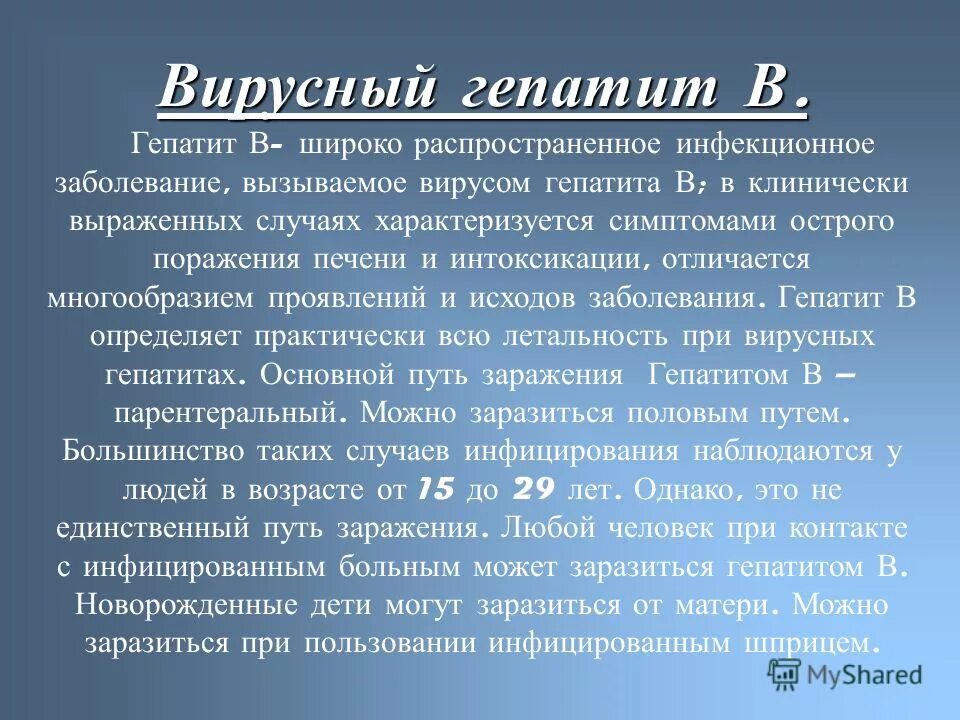 Вирусный гепатит В.

Гепатит В- широко распространенное инфекционное заболевание, вызываемое вирусом гепатита В; в клинически выраженных случаях характеризуется симптомами острого поражения печени и интоксикации, отличается многообразием проявлений и исходов заболевания. Гепатит В определяет практически всю летальность при вирусных гепатитах. Основной путь заражения Гепатитом В – парентеральный. Можно заразиться половым путем. Большинство таких случаев инфицирования наблюдаются у людей в возрасте от 15 до 29 лет. Однако, это не единственный путь заражения. Любой человек при контакте с инфицированным больным может заразиться гепатитом В. Новорожденные дети могут заразиться от матери. Можно заразиться при пользовании инфицированным шприцем.

MyShared